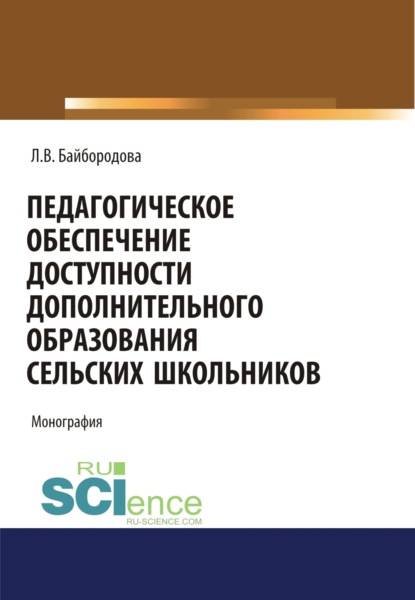 Л.В. Байбородова

ПЕДАГОГИЧЕСКОЕ ОБЕСПЕЧЕНИЕ ДОСТУПНОСТИ ДОПОЛНИТЕЛЬНОГО ОБРАЗОВАНИЯ СЕЛЬСКИХ ШКОЛЬНИКОВ

Монография

RU SCIence
RU-SCIENCE.COM